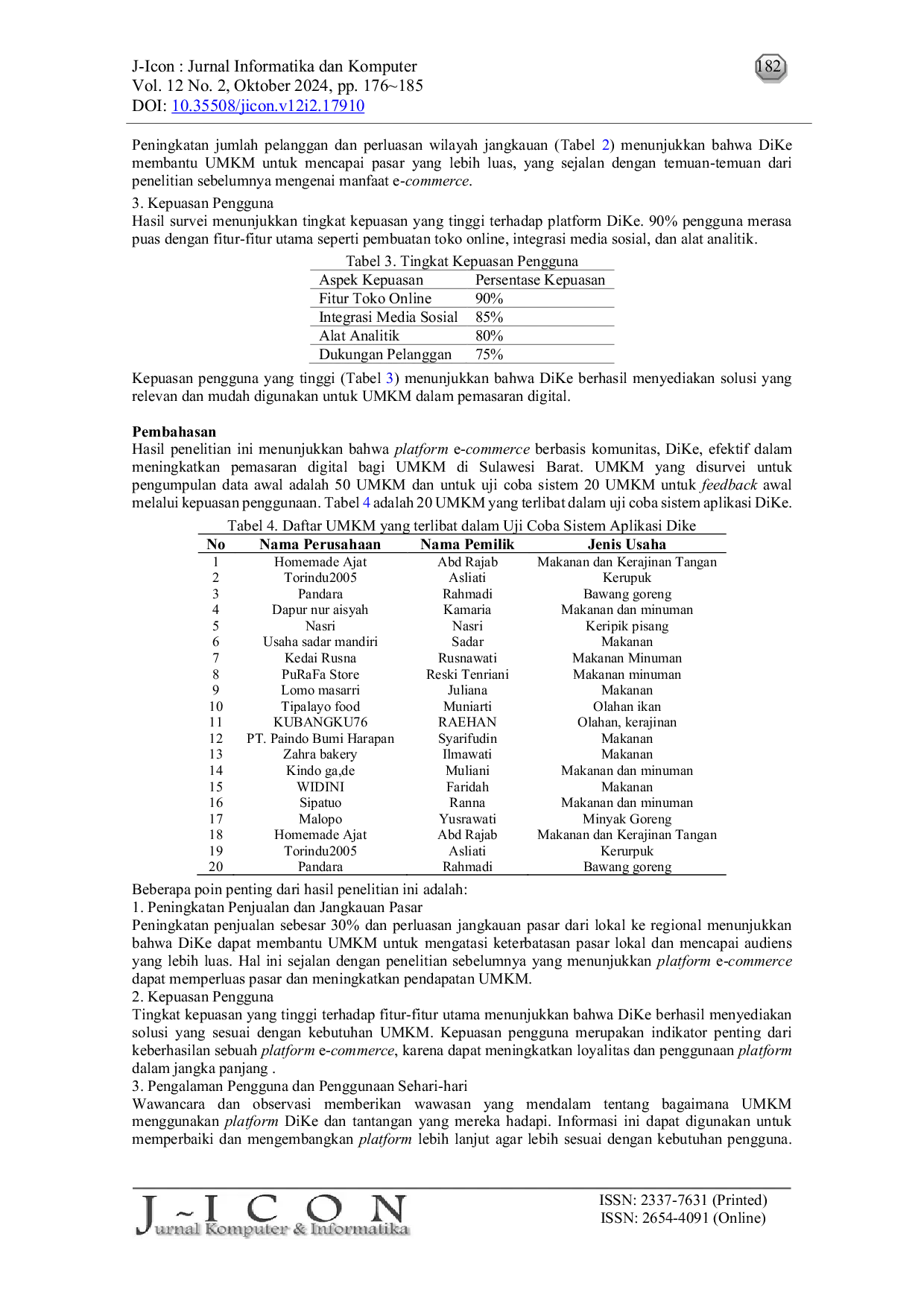 J-Icon : Jurnal Informatika dan Komputer
Vol. 12 No. 2, Oktober 2024, pp. 176~185
DOI: 10.35508/jicon.v12i2.17910

182

Peningkatan jumlah pelanggan dan perluasan wilayah jangkauan (Tabel 2) menunjukkan bahwa DiKe membantu UMKM untuk mencapai pasar yang lebih luas, yang sejalan dengan temuan-temuan dari penelitian sebelumnya mengenai manfaat e-commerce.

3. Kepuasan Pengguna
Hasil survei menunjukkan tingkat kepuasan yang tinggi terhadap platform DiKe. 90% pengguna merasa puas dengan fitur-fitur utama seperti pembuatan toko online, integrasi media sosial, dan alat analitik.

Tabel 3. Tingkat Kepuasan Pengguna

| Aspek Kepuasan | Persentase Kepuasan |
|---|---|
| Fitur Toko Online | 90% |
| Integrasi Media Sosial | 85% |
| Alat Analitik | 80% |
| Dukungan Pelanggan | 75% |

Kepuasan pengguna yang tinggi (Tabel 3) menunjukkan bahwa DiKe berhasil menyediakan solusi yang relevan dan mudah digunakan untuk UMKM dalam pemasaran digital.

Pembahasan
Hasil penelitian ini menunjukkan bahwa platform e-commerce berbasis komunitas, DiKe, efektif dalam meningkatkan pemasaran digital bagi UMKM di Sulawesi Barat. UMKM yang disurvei untuk pengumpulan data awal adalah 50 UMKM dan untuk uji coba sistem 20 UMKM untuk feedback awal melalui kepuasan penggunaan. Tabel 4 adalah 20 UMKM yang terlibat dalam uji coba sistem aplikasi DiKe.

Tabel 4. Daftar UMKM yang terlibat dalam Uji Coba Sistem Aplikasi Dike

| No | Nama Perusahaan | Nama Pemilik | Jenis Usaha |
|---|---|---|---|
| 1 | Homemade Ajat | Abd Rajab | Makanan dan Kerajinan Tangan |
| 2 | Torindu2005 | Asliati | Kerupuk |
| 3 | Pandara | Rahmadi | Bawang goreng |
| 4 | Dapur nur aisyah | Kamaria | Makanan dan minuman |
| 5 | Nasri | Nasri | Keripik pisang |
| 6 | Usaha sadar mandiri | Sadar | Makanan |
| 7 | Kedai Rusna | Rusnawati | Makanan Minuman |
| 8 | PuRaFa Store | Reski Tenriani | Makanan minuman |
| 9 | Lomo masarri | Juliana | Makanan |
| 10 | Tipalayo food | Muniarti | Olahan ikan |
| 11 | KUBANGKU76 | RAEHAN | Olahan, kerajinan |
| 12 | PT. Paindo Bumi Harapan | Syarifudin | Makanan |
| 13 | Zahra bakery | Ilmawati | Makanan |
| 14 | Kindo ga,de | Muliani | Makanan dan minuman |
| 15 | WIDINI | Faridah | Makanan |
| 16 | Sipatuo | Ranna | Makanan dan minuman |
| 17 | Malopo | Yusrawati | Minyak Goreng |
| 18 | Homemade Ajat | Abd Rajab | Makanan dan Kerajinan Tangan |
| 19 | Torindu2005 | Asliati | Kerurpuk |
| 20 | Pandara | Rahmadi | Bawang goreng |

Beberapa poin penting dari hasil penelitian ini adalah:
1. Peningkatan Penjualan dan Jangkauan Pasar
Peningkatan penjualan sebesar 30% dan perluasan jangkauan pasar dari lokal ke regional menunjukkan bahwa DiKe dapat membantu UMKM untuk mengatasi keterbatasan pasar lokal dan mencapai audiens yang lebih luas. Hal ini sejalan dengan penelitian sebelumnya yang menunjukkan platform e-commerce dapat memperluas pasar dan meningkatkan pendapatan UMKM.
2. Kepuasan Pengguna
Tingkat kepuasan yang tinggi terhadap fitur-fitur utama menunjukkan bahwa DiKe berhasil menyediakan solusi yang sesuai dengan kebutuhan UMKM. Kepuasan pengguna merupakan indikator penting dari keberhasilan sebuah platform e-commerce, karena dapat meningkatkan loyalitas dan penggunaan platform dalam jangka panjang .
3. Pengalaman Pengguna dan Penggunaan Sehari-hari
Wawancara dan observasi memberikan wawasan yang mendalam tentang bagaimana UMKM menggunakan platform DiKe dan tantangan yang mereka hadapi. Informasi ini dapat digunakan untuk memperbaiki dan mengembangkan platform lebih lanjut agar lebih sesuai dengan kebutuhan pengguna.

J~ICON
urnal Komputer & Informatika

ISSN: 2337-7631 (Printed)
ISSN: 2654-4091 (Online)